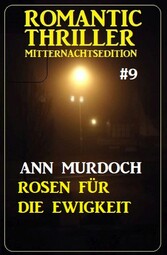 ROMANTIC THRILLER
MITTERNACHTSEDITION
#9

ANN MURDOCH
ROSEN FÜR DIE EWIGKEIT